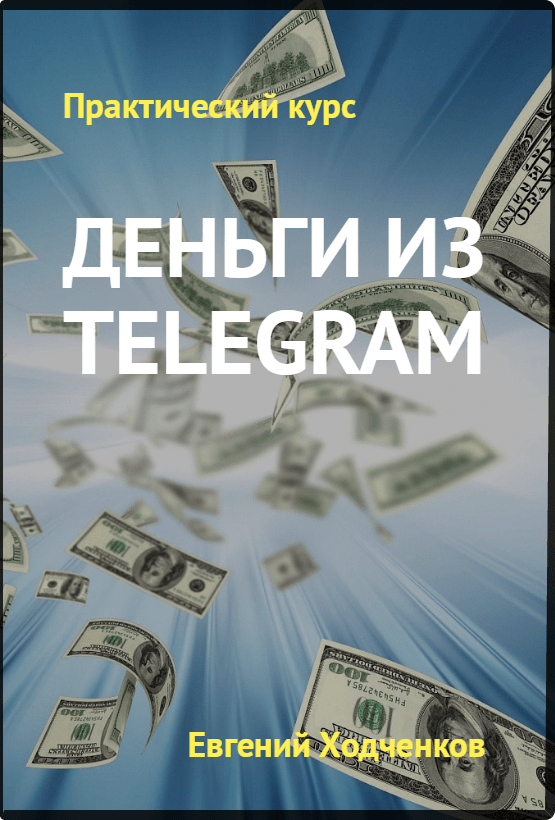 Практический курс

ДЕНЬГИ ИЗ TELEGRAM

Евгений Ходченков